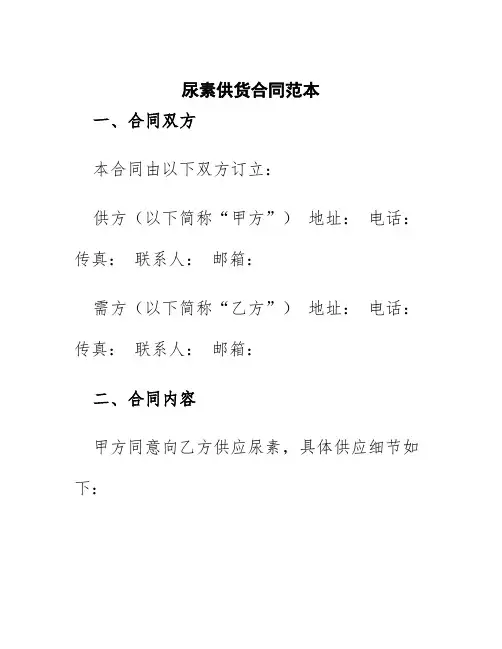 尿素供货合同范本

一、合同双方

本合同由以下双方订立：

供方（以下简称“甲方”） 地址： 电话： 传真： 联系人： 邮箱：

需方（以下简称“乙方”） 地址： 电话： 传真： 联系人： 邮箱：

二、合同内容

甲方同意向乙方供应尿素，具体供应细节如下：